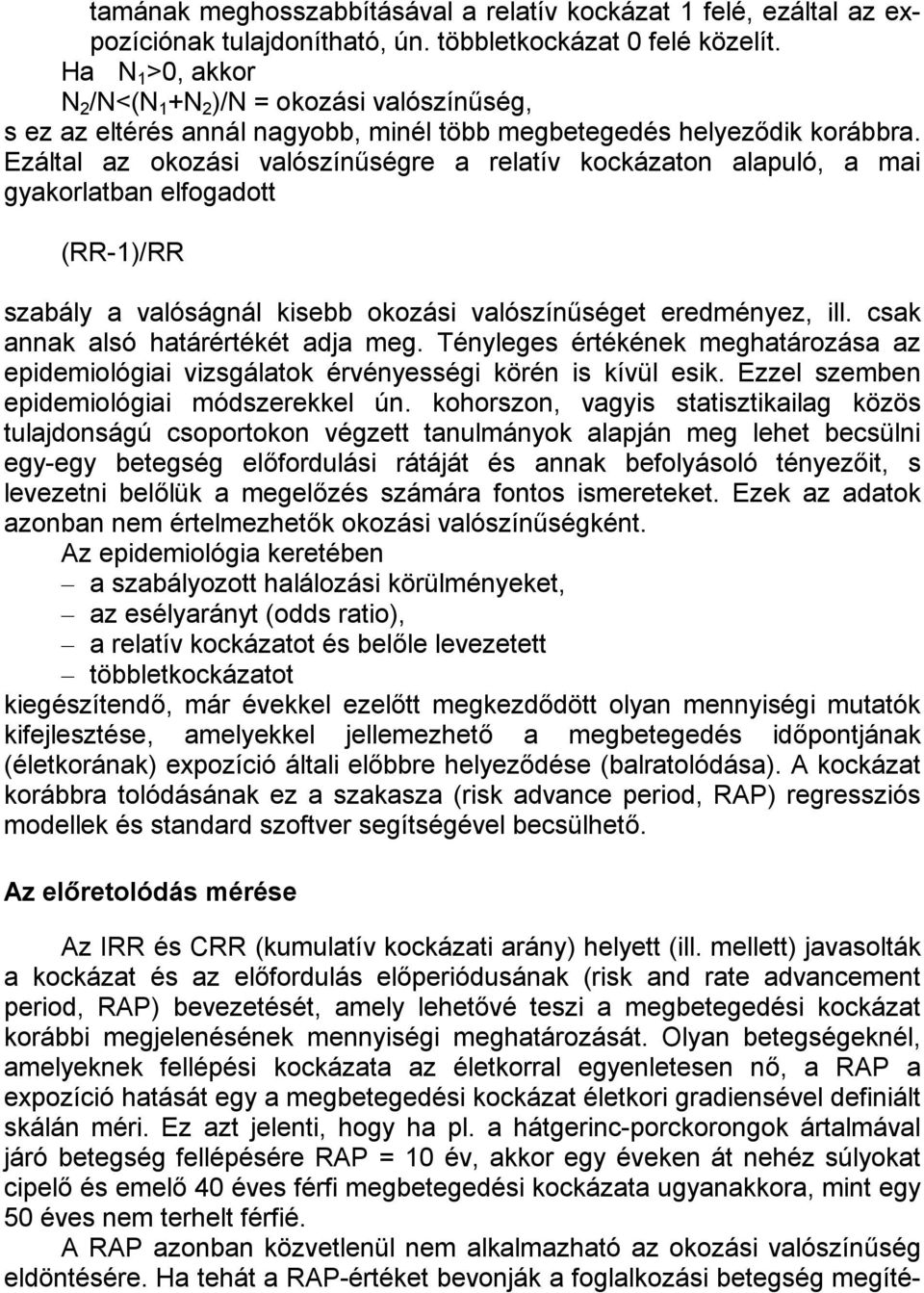 tamának meghosszabbításával a relatív kockázat 1 felé, ezáltal az expozíciónak tulajdonítható, ún. többletkockázat 0 felé közelít.

Ha $N_1>0$, akkor

$N_2/N<(N_1+N_2)/N$ = okozási valószínűség,

s ez az eltérés annál nagyobb, minél több megbetegedés helyeződik korábbra. Ezáltal az okozási valószínűségre a relatív kockázaton alapuló, a mai gyakorlatban elfogadott

(RR-1)/RR

szabály a valóságnál kisebb okozási valószínűséget eredményez, ill. csak annak alsó határértékét adja meg. Tényleges értékének meghatározása az epidemiológiai vizsgálatok érvényességi körén is kívül esik. Ezzel szemben epidemiológiai módszerekkel ún. kohorszon, vagyis statisztikailag közös tulajdonságú csoportokon végzett tanulmányok alapján meg lehet becsülni egy-egy betegség előfordulási rátáját és annak befolyásoló tényezőit, s levezetni belőlük a megelőzés számára fontos ismereteket. Ezek az adatok azonban nem értelmezhetők okozási valószínűségként.

Az epidemiológia keretében

– a szabályozott halálozási körülményeket,
– az esélyarányt (odds ratio),
– a relatív kockázatot és belőle levezetett
– többletkockázatot

kiegészítendő, már évekkel ezelőtt megkezdődött olyan mennyiségi mutatók kifejlesztése, amelyekkel jellemezhető a megbetegedés időpontjának (életkorának) expozíció általi előbbre helyeződése (balratolódása). A kockázat korábbra tolódásának ez a szakasza (risk advance period, RAP) regressziós modellek és standard szoftver segítségével becsülhető.

Az előretolódás mérése

Az IRR és CRR (kumulatív kockázati arány) helyett (ill. mellett) javasolták a kockázat és az előfordulás előperiódusának (risk and rate advancement period, RAP) bevezetését, amely lehetővé teszi a megbetegedési kockázat korábbi megjelenésének mennyiségi meghatározását. Olyan betegségeknél, amelyeknek fellépési kockázata az életkorral egyenletesen nő, a RAP a expozíció hatását egy a megbetegedési kockázat életkori gradiensével definiált skálán méri. Ez azt jelenti, hogy ha pl. a hátgerinc-porckorongok ártalmával járó betegség fellépésére RAP = 10 év, akkor egy éveken át nehéz súlyokat cipelő és emelő 40 éves férfi megbetegedési kockázata ugyanakkora, mint egy 50 éves nem terhelt férfié.

A RAP azonban közvetlenül nem alkalmazható az okozási valószínűség eldöntésére. Ha tehát a RAP-értéket bevonják a foglalkozási betegség megíté-